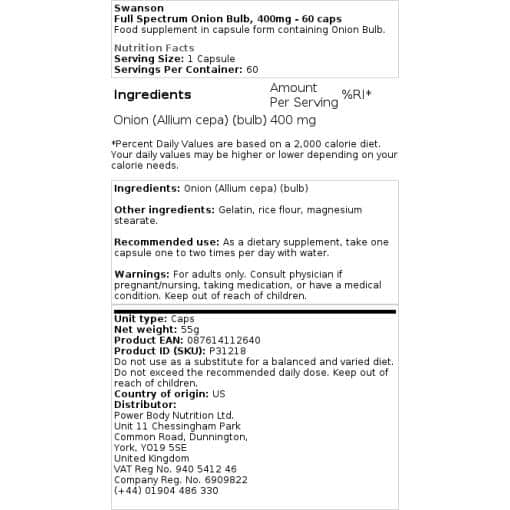 Swanson
Full Spectrum Onion Bulb, 400mg - 60 caps
Food supplement in capsule form containing Onion Bulb.

Nutrition Facts
Serving Size: 1 Capsule
Servings Per Container: 60

| Ingredients | Amount Per Serving | %RI* |
|---|---|---|
| Onion (Allium cepa) (bulb) | 400 mg | |

*Percent Daily Values are based on a 2,000 calorie diet. Your daily values may be higher or lower depending on your calorie needs.

Ingredients: Onion (Allium cepa) (bulb)

Other ingredients: Gelatin, rice flour, magnesium stearate.

Recommended use: As a dietary supplement, take one capsule one to two times per day with water.

Warnings: For adults only. Consult physician if pregnant/nursing, taking medication, or have a medical condition. Keep out of reach of children.

Unit type: Caps
Net weight: 55g
Product EAN: 087614112640
Product ID (SKU): P31218
Do not use as a substitute for a balanced and varied diet. Do not exceed the recommended daily dose. Keep out of reach of children.
Country of origin: US
Distributor:
Power Body Nutrition Ltd.
Unit 11 Chessingham Park
Common Road, Dunnington,
York, YO19 5SE
United Kingdom
VAT Reg No. 940 5412 46
Company Reg. No. 6909822
(+44) 01904 486 330